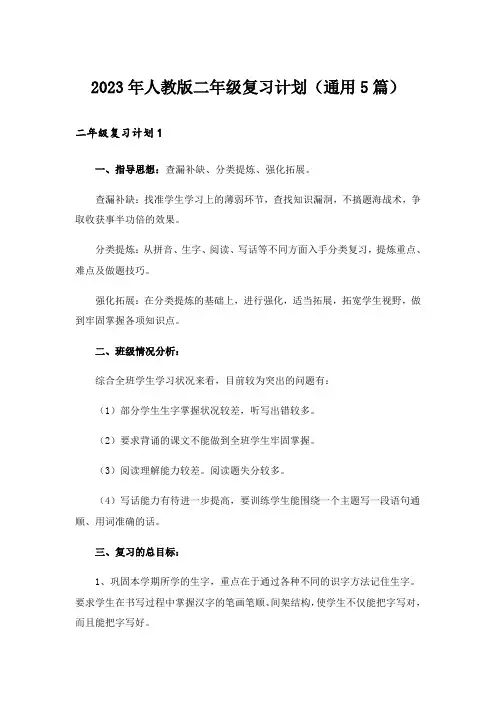 2023年人教版二年级复习计划（通用5篇）

二年级复习计划1

一、指导思想：查漏补缺、分类提炼、强化拓展。

查漏补缺：找准学生学习上的薄弱环节，查找知识漏洞，不搞题海战术，争取收获事半功倍的效果。

分类提炼：从拼音、生字、阅读、写话等不同方面入手分类复习，提炼重点、难点及做题技巧。

强化拓展：在分类提炼的基础上，进行强化，适当拓展，拓宽学生视野，做到牢固掌握各项知识点。

二、班级情况分析：

综合全班学生学习状况来看，目前较为突出的问题有：

（1）部分学生生字掌握状况较差，听写出错较多。

（2）要求背诵的课文不能做到全班学生牢固掌握。

（3）阅读理解能力较差。阅读题失分较多。

（4）写话能力有待进一步提高，要训练学生能围绕一个主题写一段语句通顺、用词准确的话。

三、复习的总目标：

1、巩固本学期所学的生字，重点在于通过各种不同的识字方法记住生字。要求学生在书写过程中掌握汉字的笔画笔顺、间架结构，使学生不仅能把字写对，而且能把字写好。